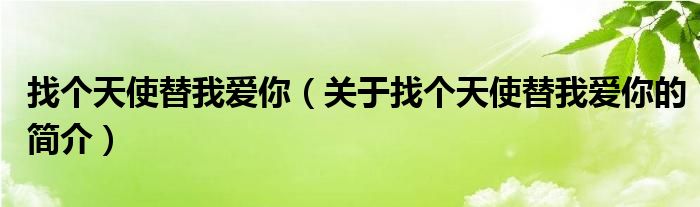 找个天使替我爱你（关于找个天使替我爱你的简介）